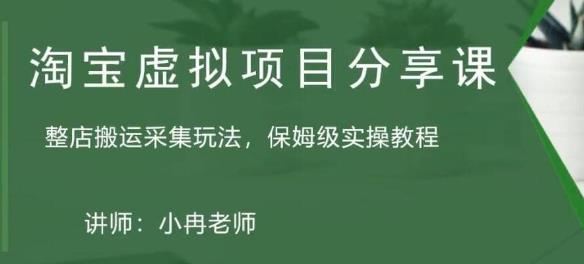 淘宝虚拟项目分享课

整店搬运采集玩法，保姆级实操教程

讲师：小冉老师